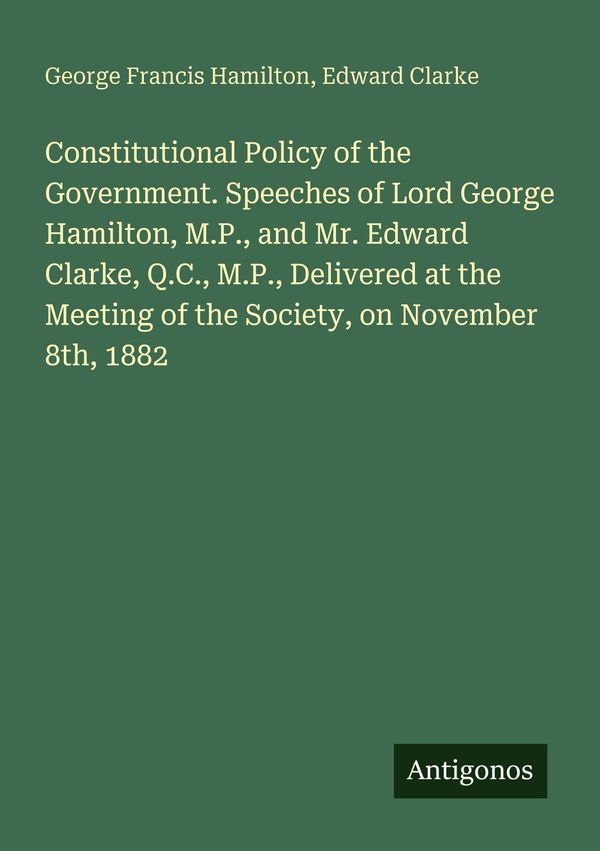 George Francis Hamilton, Edward Clarke

Constitutional Policy of the Government. Speeches of Lord George Hamilton, M.P., and Mr. Edward Clarke, Q.C., M.P., Delivered at the Meeting of the Society, on November 8th, 1882

Antigonos